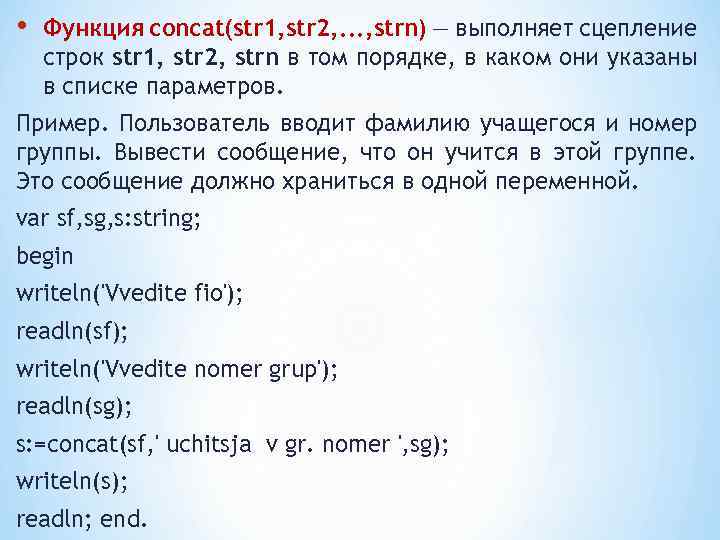 • Функция concat(str1,str2,...,strn) — выполняет сцепление строк str1, str2, strn в том порядке, в каком они указаны в списке параметров.

Пример. Пользователь вводит фамилию учащегося и номер группы. Вывести сообщение, что он учится в этой группе. Это сообщение должно храниться в одной переменной.

var sf,sg,s:string;
begin
writeln('Vvedite fio');
readln(sf);
writeln('Vvedite nomer grup');
readln(sg);
s:=concat(sf,' uchitsja v gr. nomer ',sg);
writeln(s);
readln; end.